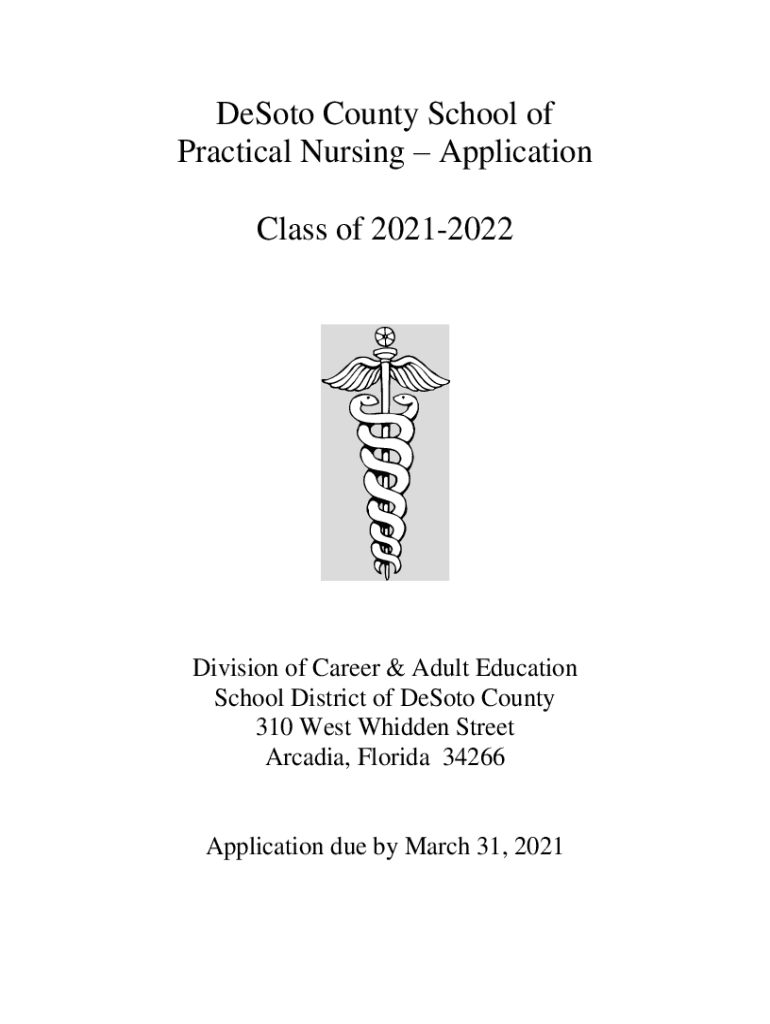 DeSoto County School of Practical Nursing – Application

Class of 2021-2022

Division of Career & Adult Education
School District of DeSoto County
310 West Whidden Street
Arcadia, Florida 34266

Application due by March 31, 2021